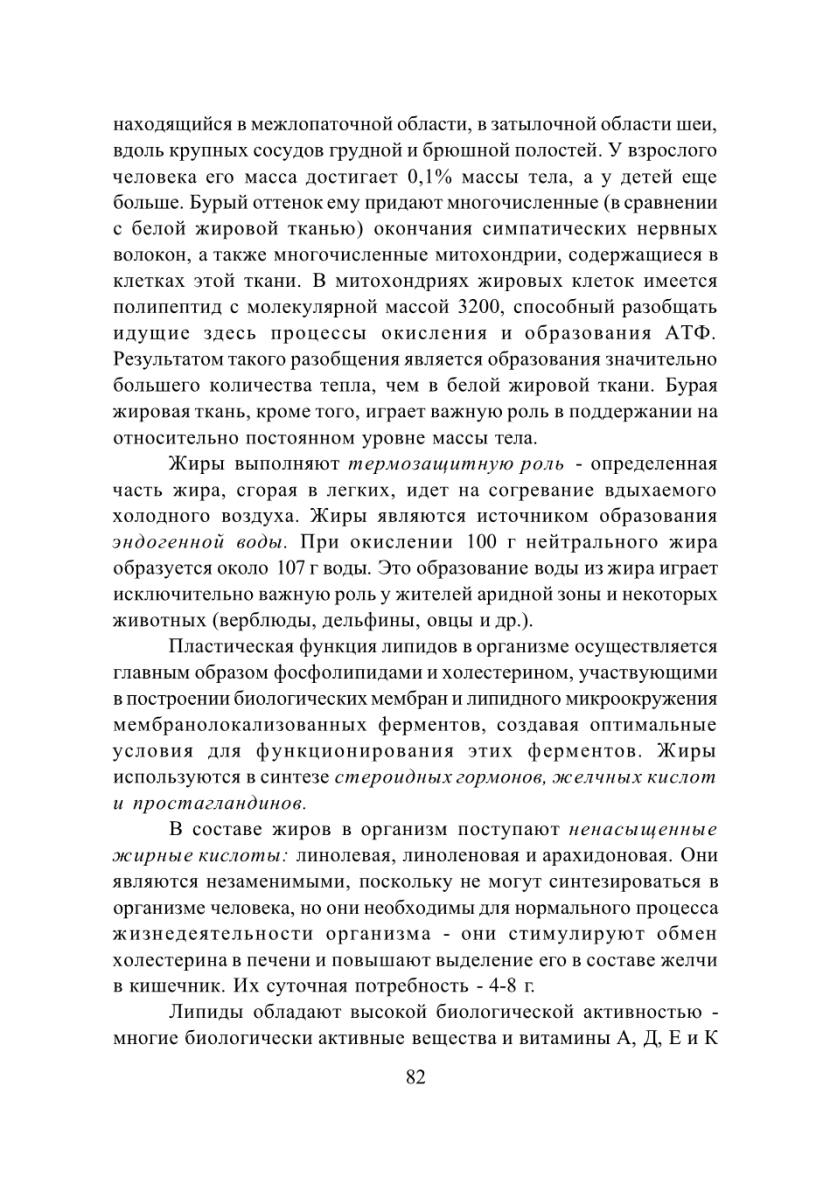 находящийся в межлопаточной области, в затылочной области шеи, вдоль крупных сосудов грудной и брюшной полостей. У взрослого человека его масса достигает 0,1% массы тела, а у детей еще больше. Бурый оттенок ему придают многочисленные (в сравнении с белой жировой тканью) окончания симпатических нервных волокон, а также многочисленные митохондрии, содержащиеся в клетках этой ткани. В митохондриях жировых клеток имеется полипептид с молекулярной массой 3200, способный разобщать идущие здесь процессы окисления и образования АТФ. Результатом такого разобщения является образования значительно большего количества тепла, чем в белой жировой ткани. Бурая жировая ткань, кроме того, играет важную роль в поддержании на относительно постоянном уровне массы тела.

Жиры выполняют термозащитную роль - определенная часть жира, сгорая в легких, идет на согревание вдыхаемого холодного воздуха. Жиры являются источником образования эндогенной воды. При окислении 100 г нейтрального жира образуется около 107 г воды. Это образование воды из жира играет исключительно важную роль у жителей аридной зоны и некоторых животных (верблюды, дельфины, овцы и др.).

Пластическая функция липидов в организме осуществляется главным образом фосфолипидами и холестерином, участвующими в построении биологических мембран и липидного микроокружения мембранолокализованных ферментов, создавая оптимальные условия для функционирования этих ферментов. Жиры используются в синтезе стероидных гормонов, желчных кислот и простагландинов.

В составе жиров в организм поступают ненасыщенные жирные кислоты: линолевая, линоленовая и арахидоновая. Они являются незаменимыми, поскольку не могут синтезироваться в организме человека, но они необходимы для нормального процесса жизнедеятельности организма - они стимулируют обмен холестерина в печени и повышают выделение его в составе желчи в кишечник. Их суточная потребность - 4-8 г.

Липиды обладают высокой биологической активностью - многие биологически активные вещества и витамины А, Д, Е и К

82